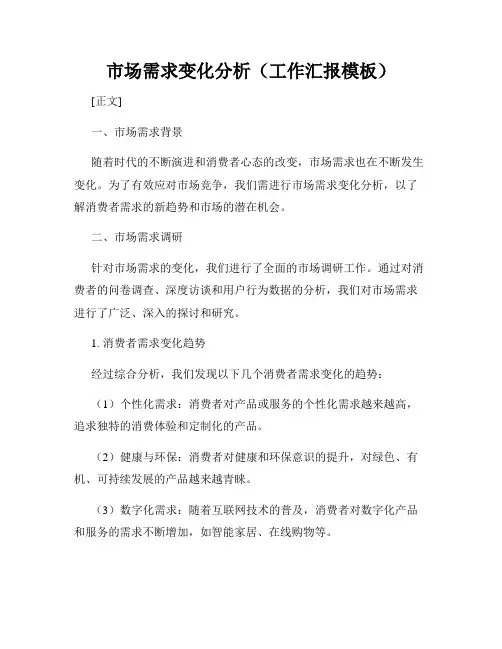 市场需求变化分析（工作汇报模板）

[正文]

一、市场需求背景

随着时代的不断演进和消费者心态的改变，市场需求也在不断发生变化。为了有效应对市场竞争，我们需进行市场需求变化分析，以了解消费者需求的新趋势和市场的潜在机会。

二、市场需求调研

针对市场需求的变化，我们进行了全面的市场调研工作。通过对消费者的问卷调查、深度访谈和用户行为数据的分析，我们对市场需求进行了广泛、深入的探讨和研究。

1. 消费者需求变化趋势

经过综合分析，我们发现以下几个消费者需求变化的趋势：

（1）个性化需求：消费者对产品或服务的个性化需求越来越高，追求独特的消费体验和定制化的产品。

（2）健康与环保：消费者对健康和环保意识的提升，对绿色、有机、可持续发展的产品越来越青睐。

（3）数字化需求：随着互联网技术的普及，消费者对数字化产品和服务的需求不断增加，如智能家居、在线购物等。